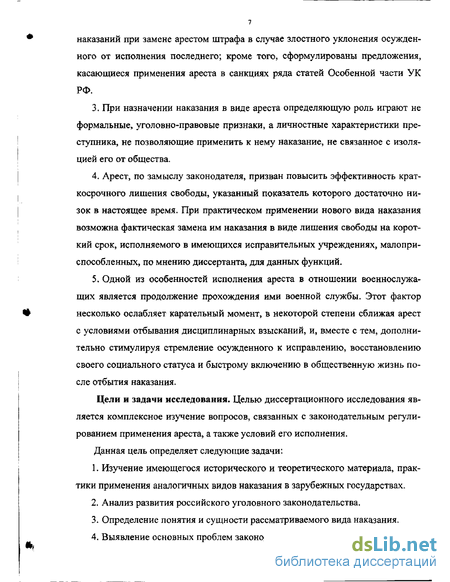 7

наказаний при замене арестом штрафа в случае злостного уклонения осужденного от исполнения последнего; кроме того, сформулированы предложения, касающиеся применения ареста в санкциях ряда статей Особенной части УК РФ.

3. При назначении наказания в виде ареста определяющую роль играют не формальные, уголовно-правовые признаки, а личностные характеристики преступника, не позволяющие применить к нему наказание, не связанное с изоляцией его от общества.

4. Арест, по замыслу законодателя, призван повысить эффективность краткосрочного лишения свободы, указанный показатель которого достаточно низок в настоящее время. При практическом применении нового вида наказания возможна фактическая замена им наказания в виде лишения свободы на короткий срок, исполняемого в имеющихся исправительных учреждениях, малоприспособленных, по мнению диссертанта, для данных функций.

5. Одной из особенностей исполнения ареста в отношении военнослужащих является продолжение прохождения ими военной службы. Этот фактор несколько ослабляет карательный момент, в некоторой степени сближая арест с условиями отбывания дисциплинарных взысканий, и, вместе с тем, дополнительно стимулируя стремление осужденного к исправлению, восстановлению своего социального статуса и быстрому включению в общественную жизнь после отбытия наказания.

Цели и задачи исследования. Целью диссертационного исследования является комплексное изучение вопросов, связанных с законодательным регулированием применения ареста, а также условий его исполнения.

Данная цель определяет следующие задачи:

1. Изучение имеющегося исторического и теоретического материала, практики применения аналогичных видов наказания в зарубежных государствах.

2. Анализ развития российского уголовного законодательства.

3. Определение понятия и сущности рассматриваемого вида наказания.

4. Выявление основных проблем законо

dsLib.net
библиотека диссертаций